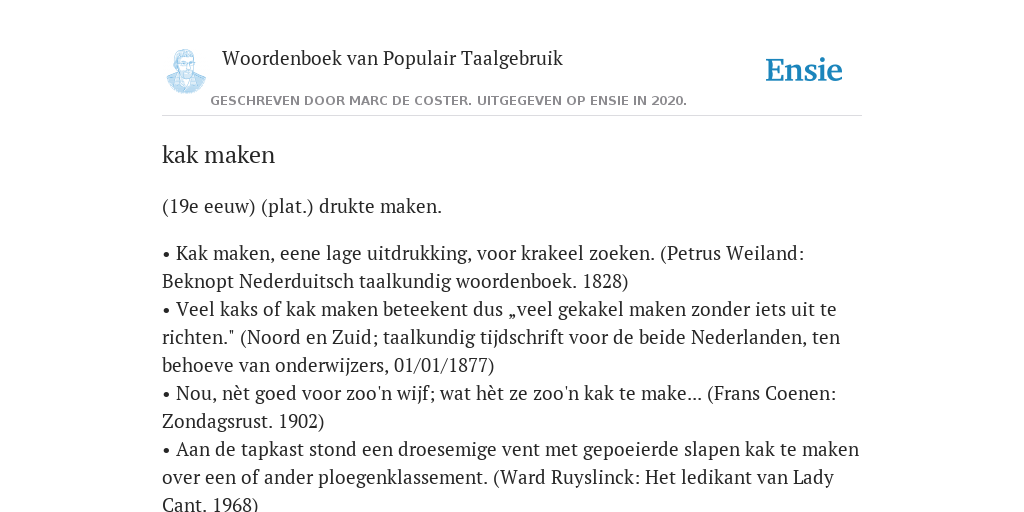 Woordenboek van Populair Taalgebruik

Ensie

GESCHREVEN DOOR MARC DE COSTER. UITGEGEVEN OP ENSIE IN 2020.

kak maken

(19e eeuw) (plat.) drukte maken.

• Kak maken, eene lage uitdrukking, voor krakeel zoeken. (Petrus Weiland: Beknopt Nederduitsch taalkundig woordenboek. 1828)
• Veel kaks of kak maken beteekent dus „veel gekakel maken zonder iets uit te richten." (Noord en Zuid; taalkundig tijdschrift voor de beide Nederlanden, ten behoeve van onderwijzers, 01/01/1877)
• Nou, nèt goed voor zoo'n wijf; wat hèt ze zoo'n kak te make... (Frans Coenen: Zondagsrust. 1902)
• Aan de tapkast stond een droesemige vent met gepoeierde slapen kak te maken over een of ander ploegenklassement. (Ward Ruyslinck: Het ledikant van Lady Cant. 1968)